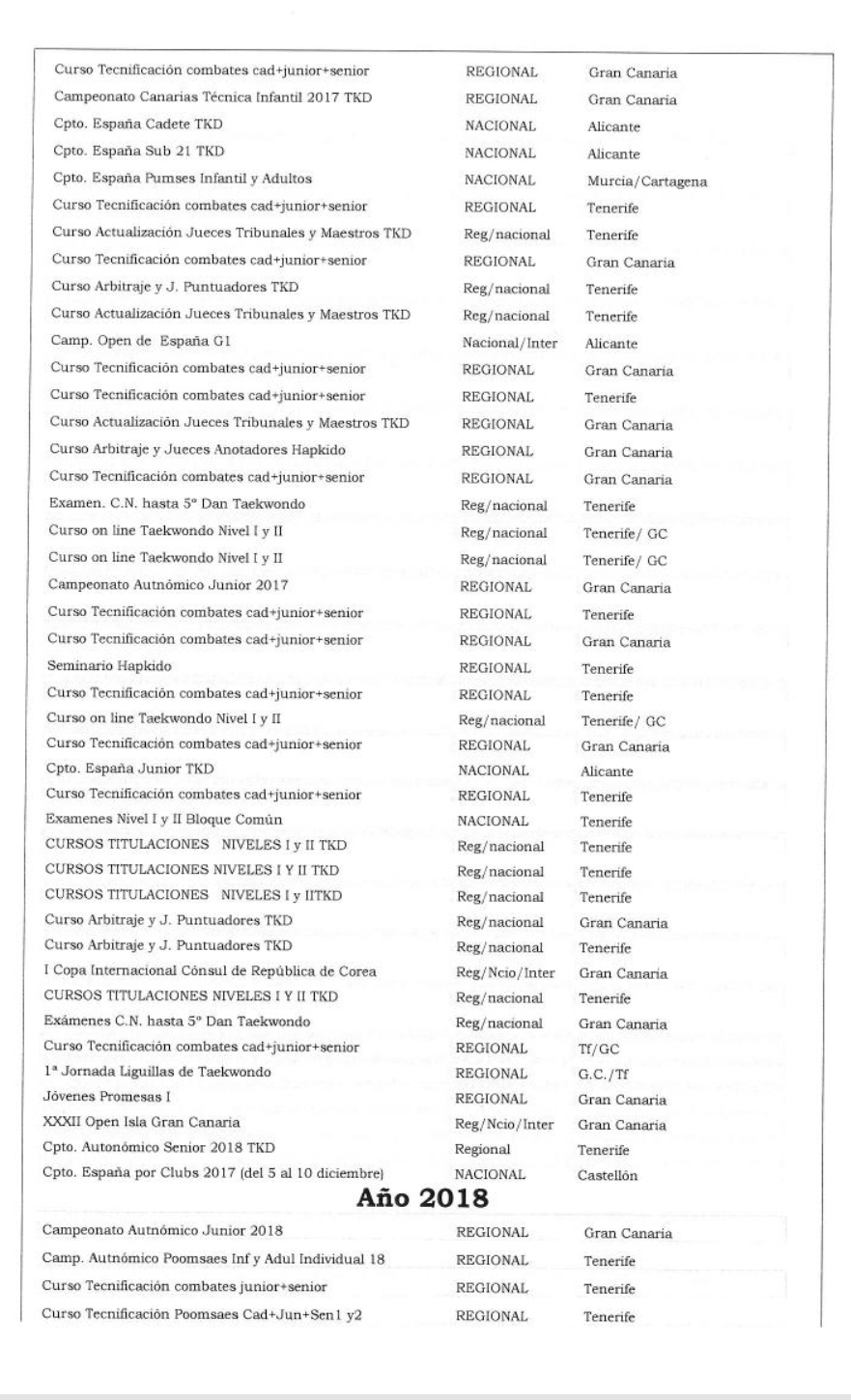 | | | |
|---|---|---|
| Curso Tecnificación combates cad+junior+senior | REGIONAL | Gran Canaria |
| Campeonato Canarias Técnica Infantil 2017 TKD | REGIONAL | Gran Canaria |
| Cpto. España Cadete TKD | NACIONAL | Alicante |
| Cpto. España Sub 21 TKD | NACIONAL | Alicante |
| Cpto. España Pumses Infantil y Adultos | NACIONAL | Murcia/Cartagena |
| Curso Tecnificación combates cad+junior+senior | REGIONAL | Tenerife |
| Curso Actualización Jueces Tribunales y Maestros TKD | Reg/nacional | Tenerife |
| Curso Tecnificación combates cad+junior+senior | REGIONAL | Gran Canaria |
| Curso Arbitraje y J. Puntuadores TKD | Reg/nacional | Tenerife |
| Curso Actualización Jueces Tribunales y Maestros TKD | Reg/nacional | Tenerife |
| Camp. Open de España G1 | Nacional/Inter | Alicante |
| Curso Tecnificación combates cad+junior+senior | REGIONAL | Gran Canaria |
| Curso Tecnificación combates cad+junior+senior | REGIONAL | Tenerife |
| Curso Actualización Jueces Tribunales y Maestros TKD | REGIONAL | Gran Canaria |
| Curso Arbitraje y Jueces Anotadores Hapkido | REGIONAL | Gran Canaria |
| Curso Tecnificación combates cad+junior+senior | REGIONAL | Gran Canaria |
| Examen. C.N. hasta 5º Dan Taekwondo | Reg/nacional | Tenerife |
| Curso on line Taekwondo Nivel I y II | Reg/nacional | Tenerife/ GC |
| Curso on line Taekwondo Nivel I y II | Reg/nacional | Tenerife/ GC |
| Campeonato Autnómico Junior 2017 | REGIONAL | Gran Canaria |
| Curso Tecnificación combates cad+junior+senior | REGIONAL | Tenerife |
| Curso Tecnificación combates cad+junior+senior | REGIONAL | Gran Canaria |
| Seminario Hapkido | REGIONAL | Tenerife |
| Curso Tecnificación combates cad+junior+senior | REGIONAL | Tenerife |
| Curso on line Taekwondo Nivel I y II | Reg/nacional | Tenerife/ GC |
| Curso Tecnificación combates cad+junior+senior | REGIONAL | Gran Canaria |
| Cpto. España Junior TKD | NACIONAL | Alicante |
| Curso Tecnificación combates cad+junior+senior | REGIONAL | Tenerife |
| Examenes Nivel I y II Bloque Común | NACIONAL | Tenerife |
| CURSOS TITULACIONES NIVELES I y II TKD | Reg/nacional | Tenerife |
| CURSOS TITULACIONES NIVELES I Y II TKD | Reg/nacional | Tenerife |
| CURSOS TITULACIONES NIVELES I y IITKD | Reg/nacional | Tenerife |
| Curso Arbitraje y J. Puntuadores TKD | Reg/nacional | Gran Canaria |
| Curso Arbitraje y J. Puntuadores TKD | Reg/nacional | Tenerife |
| I Copa Internacional Cónsul de República de Corea | Reg/Ncio/Inter | Gran Canaria |
| CURSOS TITULACIONES NIVELES I Y II TKD | Reg/nacional | Tenerife |
| Exámenes C.N. hasta 5º Dan Taekwondo | Reg/nacional | Gran Canaria |
| Curso Tecnificación combates cad+junior+senior | REGIONAL | Tf/GC |
| 1ª Jornada Liguillas de Taekwondo | REGIONAL | G.C./Tf |
| Jóvenes Promesas I | REGIONAL | Gran Canaria |
| XXXII Open Isla Gran Canaria | Reg/Ncio/Inter | Gran Canaria |
| Cpto. Autonómico Senior 2018 TKD | Regional | Tenerife |
| Cpto. España por Clubs 2017 (del 5 al 10 diciembre) | NACIONAL | Castellón |

Año 2018

| | | |
|---|---|---|
| Campeonato Autnómico Junior 2018 | REGIONAL | Gran Canaria |
| Camp. Autnómico Poomsaes Inf y Adul Individual 18 | REGIONAL | Tenerife |
| Curso Tecnificación combates junior+senior | REGIONAL | Tenerife |
| Curso Tecnificación Poomsaes Cad+Jun+Sen1 y2 | REGIONAL | Tenerife |